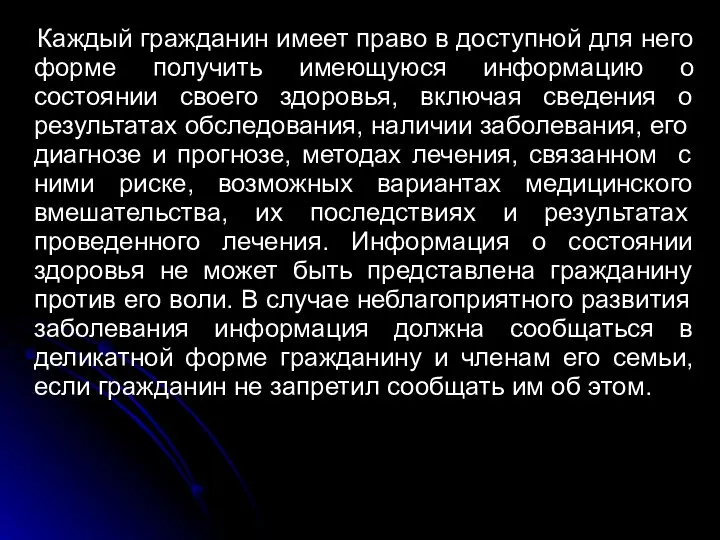 Каждый гражданин имеет право в доступной для него форме получить имеющуюся информацию о состоянии своего здоровья, включая сведения о результатах обследования, наличии заболевания, его диагнозе и прогнозе, методах лечения, связанном с ними риске, возможных вариантах медицинского вмешательства, их последствиях и результатах проведенного лечения. Информация о состоянии здоровья не может быть представлена гражданину против его воли. В случае неблагоприятного развития заболевания информация должна сообщаться в деликатной форме гражданину и членам его семьи, если гражданин не запретил сообщать им об этом.